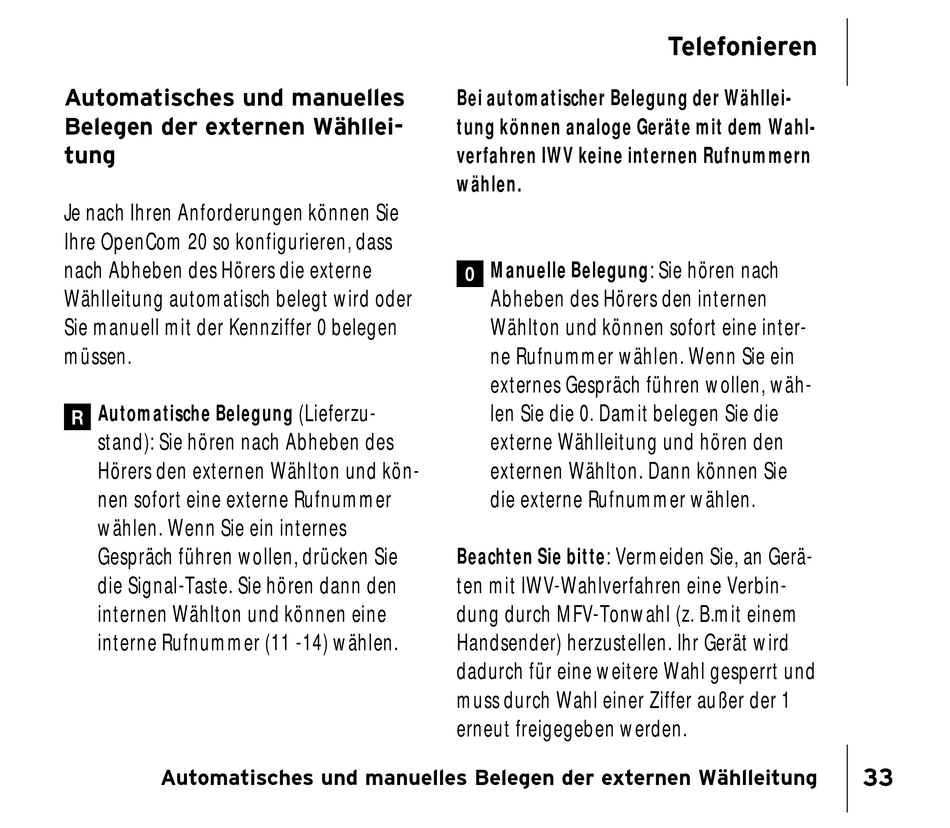 Telefonieren

Automatisches und manuelles Belegen der externen Wählleitung

Je nach Ihren Anforderungen können Sie Ihre OpenCom 20 so konfigurieren, dass nach Abheben des Hörers die externe Wählleitung automatisch belegt wird oder Sie manuell mit der Kennziffer 0 belegen müssen.

R Automatische Belegung (Lieferzustand): Sie hören nach Abheben des Hörers den externen Wählton und können sofort eine externe Rufnummer wählen. Wenn Sie ein internes Gespräch führen wollen, drücken Sie die Signal-Taste. Sie hören dann den internen Wählton und können eine interne Rufnummer (11 -14) wählen.

Bei automatischer Belegung der Wählleitung können analoge Geräte mit dem Wahlverfahren IWV keine internen Rufnummern wählen.

0 Manuelle Belegung: Sie hören nach Abheben des Hörers den internen Wählton und können sofort eine interne Rufnummer wählen. Wenn Sie ein externes Gespräch führen wollen, wählen Sie die 0. Damit belegen Sie die externe Wählleitung und hören den externen Wählton. Dann können Sie die externe Rufnummer wählen.

Beachten Sie bitte: Vermeiden Sie, an Geräten mit IWV-Wahlverfahren eine Verbindung durch MFV-Tonwahl (z. B.mit einem Handsender) herzustellen. Ihr Gerät wird dadurch für eine weitere Wahl gesperrt und muss durch Wahl einer Ziffer außer der 1 erneut freigegeben werden.

Automatisches und manuelles Belegen der externen Wählleitung 33